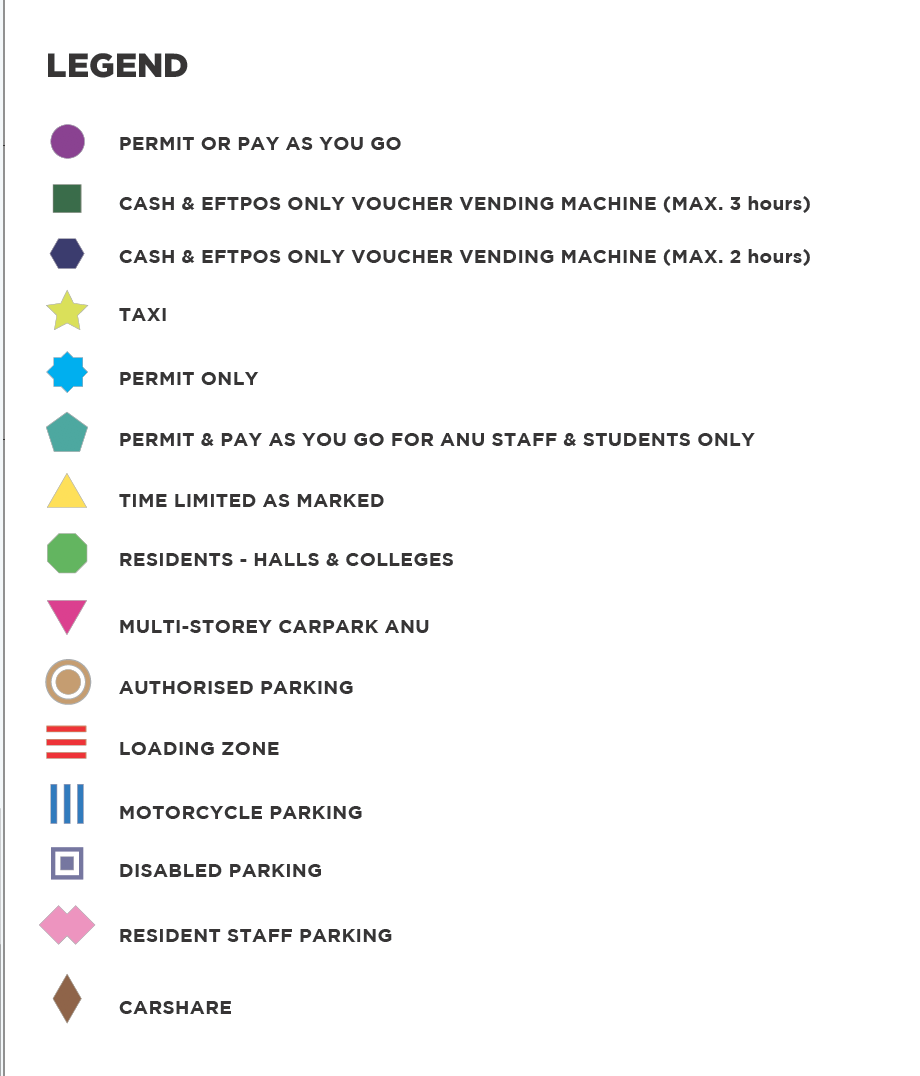 LEGEND

PERMIT OR PAY AS YOU GO

CASH & EFTPOS ONLY VOUCHER VENDING MACHINE (MAX. 3 hours)

CASH & EFTPOS ONLY VOUCHER VENDING MACHINE (MAX. 2 hours)

TAXI

PERMIT ONLY

PERMIT & PAY AS YOU GO FOR ANU STAFF & STUDENTS ONLY

TIME LIMITED AS MARKED

RESIDENTS - HALLS & COLLEGES

MULTI-STOREY CARPARK ANU

AUTHORISED PARKING

LOADING ZONE

MOTORCYCLE PARKING

DISABLED PARKING

RESIDENT STAFF PARKING

CARSHARE